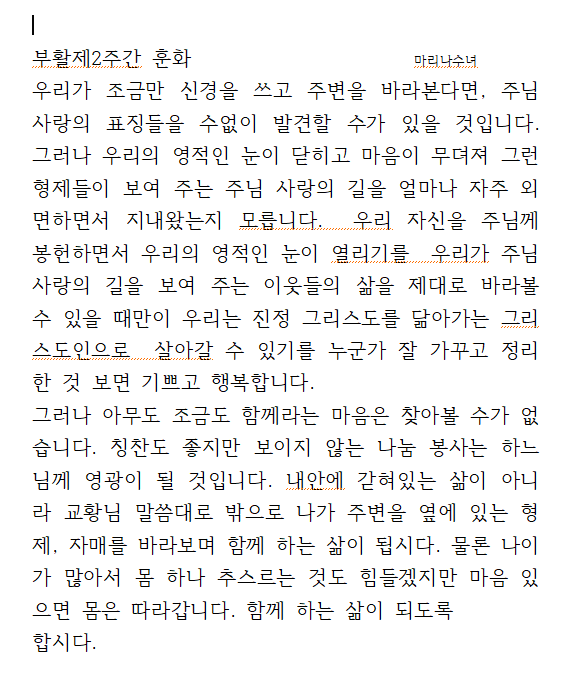 부활제2주간 훈화 마리나수녀

우리가 조금만 신경을 쓰고 주변을 바라본다면, 주님 사랑의 표징들을 수없이 발견할 수가 있을 것입니다. 그러나 우리의 영적인 눈이 닫히고 마음이 무뎌져 그런 형제들이 보여 주는 주님 사랑의 길을 얼마나 자주 외면하면서 지내왔는지 모릅니다. 우리 자신을 주님께 봉헌하면서 우리의 영적인 눈이 열리기를 우리가 주님 사랑의 길을 보여 주는 이웃들의 삶을 제대로 바라볼 수 있을 때만이 우리는 진정 그리스도를 닮아가는 그리스도인으로 살아갈 수 있기를 누군가 잘 가꾸고 정리한 것 보면 기쁘고 행복합니다.

그러나 아무도 조금도 함께라는 마음은 찾아볼 수가 없습니다. 칭찬도 좋지만 보이지 않는 나눔 봉사는 하느님께 영광이 될 것입니다. 내안에 갇혀있는 삶이 아니라 교황님 말씀대로 밖으로 나가 주변을 옆에 있는 형제, 자매를 바라보며 함께 하는 삶이 됩시다. 물론 나이가 많아서 몸 하나 추스르는 것도 힘들겠지만 마음 있으면 몸은 따라갑니다. 함께 하는 삶이 되도록 합시다.